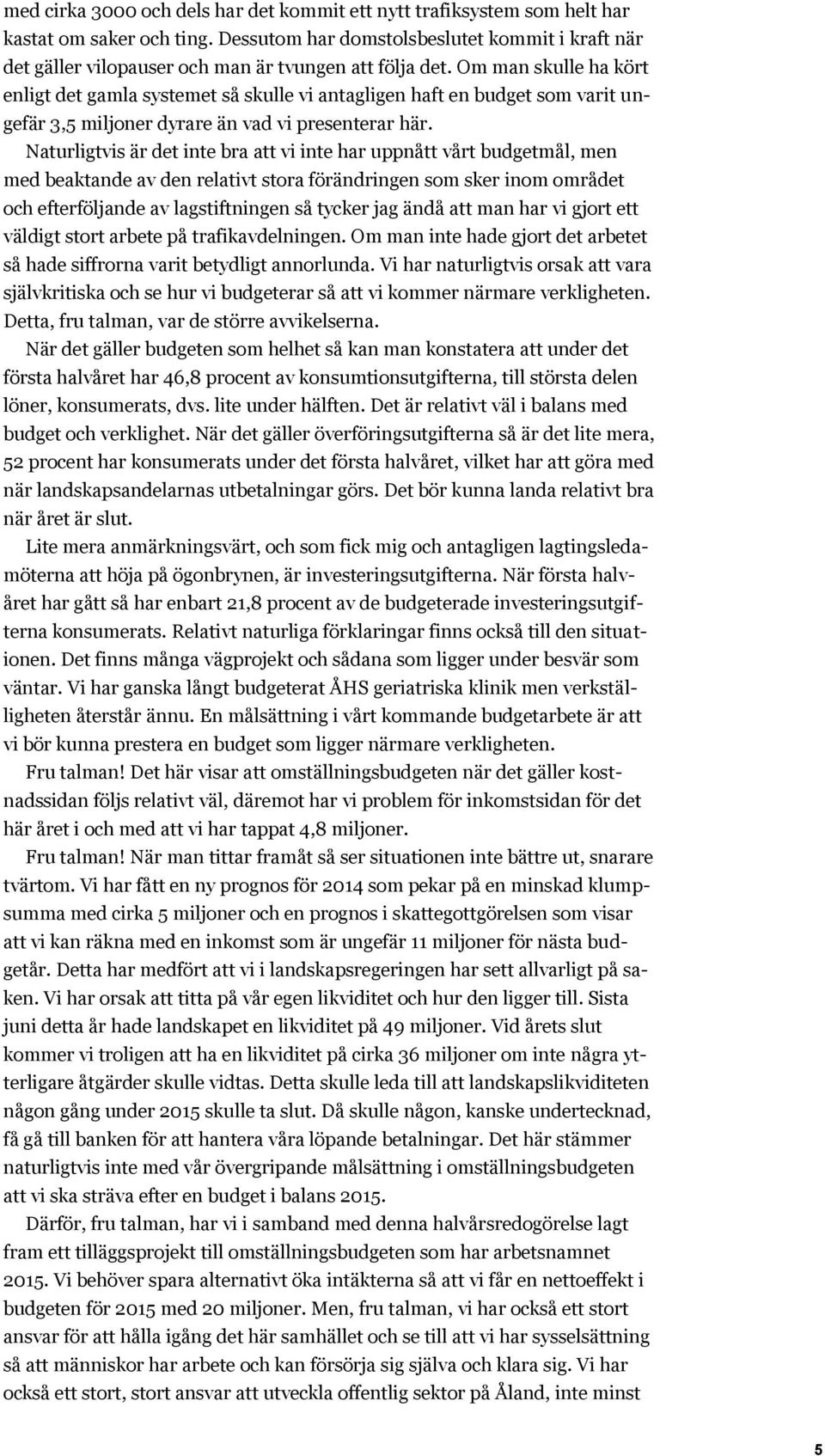 med cirka 3000 och dels har det kommit ett nytt trafiksystem som helt har kastat om saker och ting. Dessutom har domstolsbeslutet kommit i kraft när det gäller vilopauser och man är tvungen att följa det. Om man skulle ha kört enligt det gamla systemet så skulle vi antagligen haft en budget som varit ungefär 3,5 miljoner dyrare än vad vi presenterar här.

Naturligtvis är det inte bra att vi inte har uppnått vårt budgetmål, men med beaktande av den relativt stora förändringen som sker inom området och efterföljande av lagstiftningen så tycker jag ändå att man har vi gjort ett väldigt stort arbete på trafikavdelningen. Om man inte hade gjort det arbetet så hade siffrorna varit betydligt annorlunda. Vi har naturligtvis orsak att vara självkritiska och se hur vi budgeterar så att vi kommer närmare verkligheten. Detta, fru talman, var de större avvikelserna.

När det gäller budgeten som helhet så kan man konstatera att under det första halvåret har 46,8 procent av konsumtionsutgifterna, till största delen löner, konsumerats, dvs. lite under hälften. Det är relativt väl i balans med budget och verklighet. När det gäller överföringsutgifterna så är det lite mera, 52 procent har konsumerats under det första halvåret, vilket har att göra med när landskapsandelarnas utbetalningar görs. Det bör kunna landa relativt bra när året är slut.

Lite mera anmärkningsvärt, och som fick mig och antagligen lagtingsledamöterna att höja på ögonbrynen, är investeringsutgifterna. När första halvåret har gått så har enbart 21,8 procent av de budgeterade investeringsutgifterna konsumerats. Relativt naturliga förklaringar finns också till den situationen. Det finns många vägprojekt och sådana som ligger under besvär som väntar. Vi har ganska långt budgeterat ÅHS geriatriska klinik men verkställigheten återstår ännu. En målsättning i vårt kommande budgetarbete är att vi bör kunna prestera en budget som ligger närmare verkligheten.

Fru talman! Det här visar att omställningsbudgeten när det gäller kostnadssidan följs relativt väl, däremot har vi problem för inkomstsidan för det här året i och med att vi har tappat 4,8 miljoner.

Fru talman! När man tittar framåt så ser situationen inte bättre ut, snarare tvärtom. Vi har fått en ny prognos för 2014 som pekar på en minskad klumpsumma med cirka 5 miljoner och en prognos i skattegottgörelsen som visar att vi kan räkna med en inkomst som är ungefär 11 miljoner för nästa budgetår. Detta har medfört att vi i landskapsregeringen har sett allvarligt på saken. Vi har orsak att titta på vår egen likviditet och hur den ligger till. Sista juni detta år hade landskapet en likviditet på 49 miljoner. Vid årets slut kommer vi troligen att ha en likviditet på cirka 36 miljoner om inte några ytterligare åtgärder skulle vidtas. Detta skulle leda till att landskapslikviditeten någon gång under 2015 skulle ta slut. Då skulle någon, kanske undertecknad, få gå till banken för att hantera våra löpande betalningar. Det här stämmer naturligtvis inte med vår övergripande målsättning i omställningsbudgeten att vi ska sträva efter en budget i balans 2015.

Därför, fru talman, har vi i samband med denna halvårsredogörelse lagt fram ett tilläggsprojekt till omställningsbudgeten som har arbetsnamnet 2015. Vi behöver spara alternativt öka intäkterna så att vi får en nettoeffekt i budgeten för 2015 med 20 miljoner. Men, fru talman, vi har också ett stort ansvar för att hålla igång det här samhället och se till att vi har sysselsättning så att människor har arbete och kan försörja sig själva och klara sig. Vi har också ett stort, stort ansvar att utveckla offentlig sektor på Åland, inte minst

5